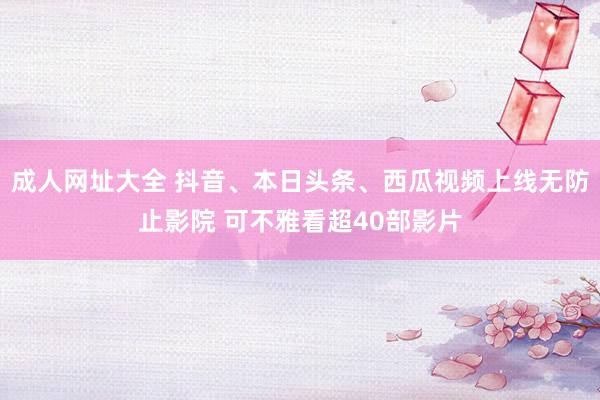 成人网址大全 抖音、本日头条、西瓜视频上线无防止影院 可不雅看超40部影片